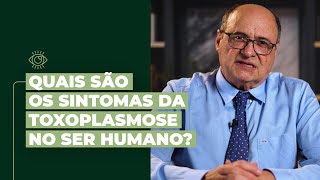 QUAIS SÃO
OS SINTOMAS DA
TOXOPLASMOSE
NO SER HUMANO?